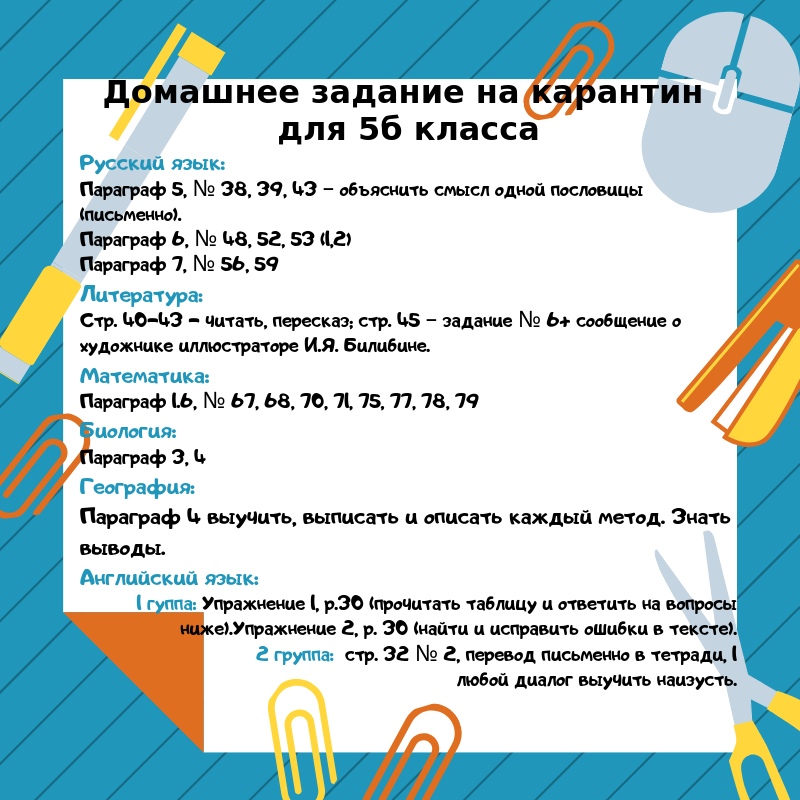 Домашнее задание на карантин для 5б класса

Русский язык:
Параграф 5, № 38, 39, 43 – объяснить смысл одной пословицы (письменно).
Параграф 6, № 48, 52, 53 (1,2)
Параграф 7, № 56, 59

Литература:
Стр. 40-43 – читать, пересказ; стр. 45 – задание № 6+ сообщение о художнике иллюстраторе И.Я. Билибине.

Математика:
Параграф 1.6, № 67, 68, 70, 71, 75, 77, 78, 79

Биология:
Параграф 3, 4

География:
Параграф 4 выучить, выписать и описать каждый метод. Знать выводы.

Английский язык:
1 гуппа: Упражнение 1, р.30 (прочитать таблицу и ответить на вопросы ниже).Упражнение 2, р. 30 (найти и исправить ошибки в тексте).
2 группа: стр. 32 № 2, перевод письменно в тетради, 1 любой диалог выучить наизусть.